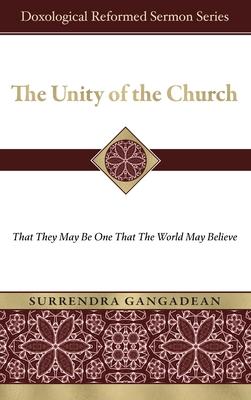 Doxological Reformed Sermon Series

The Unity of the Church

That They May Be One That The World May Believe

SURRENDRA GANGADEAN